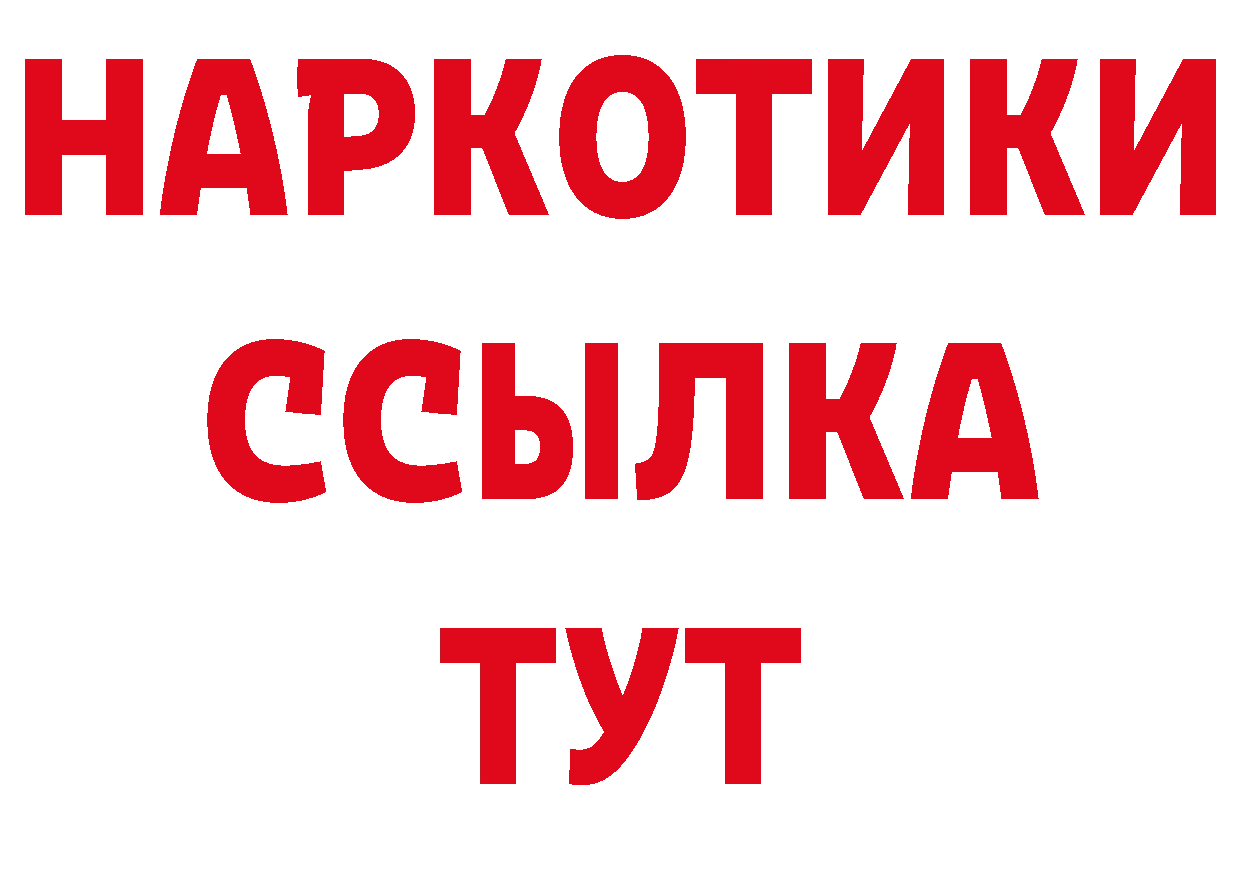 НАРКОТИКИ ССЫЛКА ТУТ